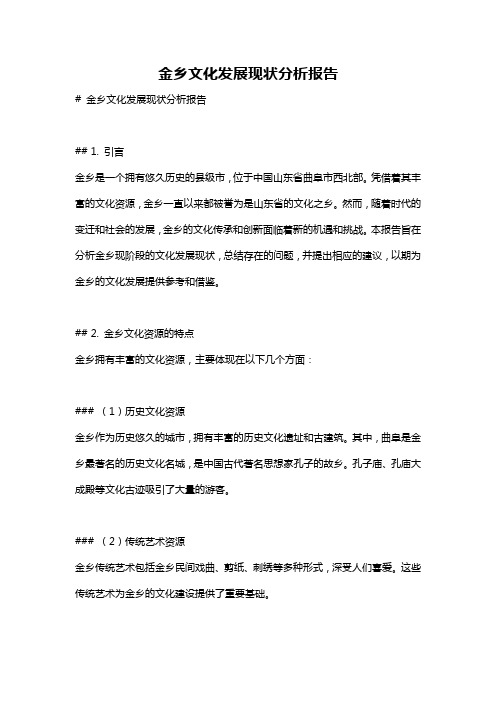 金乡文化发展现状分析报告

# 金乡文化发展现状分析报告

## 1. 引言

金乡是一个拥有悠久历史的县级市，位于中国山东省曲阜市西北部。凭借着其丰富的文化资源，金乡一直以来都被誉为是山东省的文化之乡。然而，随着时代的变迁和社会的发展，金乡的文化传承和创新面临着新的机遇和挑战。本报告旨在分析金乡现阶段的文化发展现状，总结存在的问题，并提出相应的建议，以期为金乡的文化发展提供参考和借鉴。

## 2. 金乡文化资源的特点

金乡拥有丰富的文化资源，主要体现在以下几个方面：

### （1）历史文化资源

金乡作为历史悠久的城市，拥有丰富的历史文化遗址和古建筑。其中，曲阜是金乡最著名的历史文化名城，是中国古代著名思想家孔子的故乡。孔子庙、孔庙大成殿等文化古迹吸引了大量的游客。

### （2）传统艺术资源

金乡传统艺术包括金乡民间戏曲、剪纸、刺绣等多种形式，深受人们喜爱。这些传统艺术为金乡的文化建设提供了重要基础。